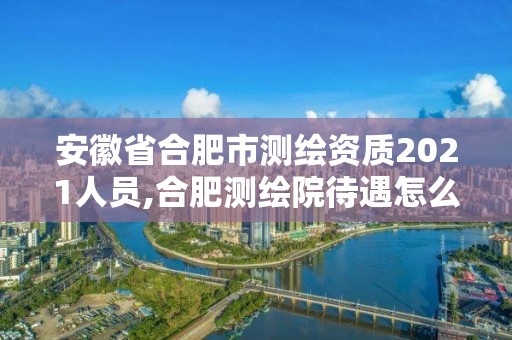 安徽省合肥市测绘资质2021人员,合肥测绘院待遇怎么